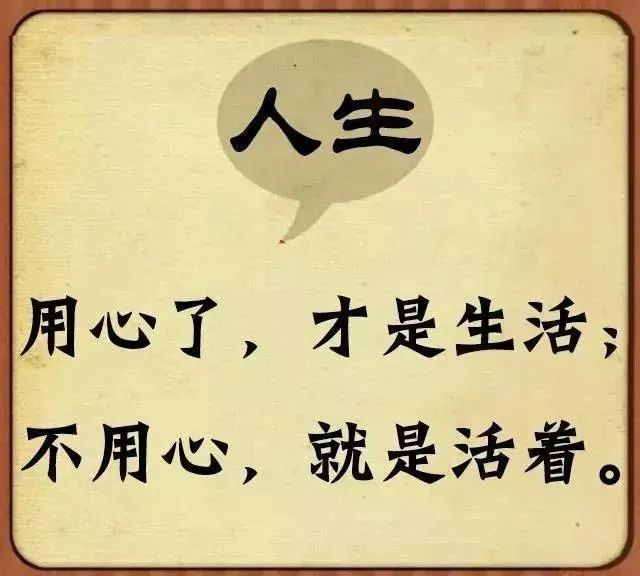 人生

用心了，才是生活；
不用心，就是活着。